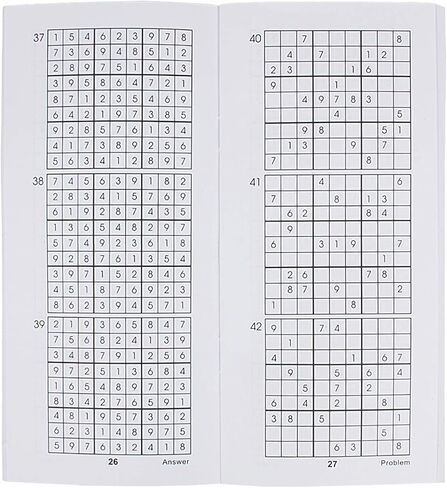 37
| 1 | 5 | 4 | 6 | 2 | 3 | 9 | 7 | 8 |
|---|---|---|---|---|---|---|---|---|
| 7 | 3 | 6 | 9 | 4 | 8 | 5 | 1 | 2 |
| 2 | 8 | 9 | 7 | 5 | 1 | 6 | 4 | 3 |
| 3 | 9 | 5 | 8 | 6 | 4 | 7 | 2 | 1 |
| 8 | 7 | 1 | 2 | 3 | 5 | 4 | 6 | 9 |
| 6 | 4 | 2 | 1 | 9 | 7 | 3 | 8 | 5 |
| 9 | 2 | 8 | 5 | 7 | 6 | 1 | 3 | 4 |
| 4 | 1 | 7 | 3 | 8 | 9 | 2 | 5 | 6 |
| 5 | 6 | 3 | 4 | 1 | 2 | 8 | 9 | 7 |

38
| 7 | 4 | 5 | 6 | 3 | 9 | 1 | 8 | 2 |
|---|---|---|---|---|---|---|---|---|
| 2 | 8 | 3 | 4 | 1 | 5 | 7 | 6 | 9 |
| 6 | 1 | 9 | 2 | 8 | 7 | 4 | 3 | 5 |
| 1 | 3 | 6 | 5 | 4 | 8 | 2 | 9 | 7 |
| 5 | 7 | 4 | 9 | 2 | 3 | 6 | 1 | 8 |
| 9 | 2 | 8 | 7 | 6 | 1 | 3 | 5 | 4 |
| 3 | 9 | 7 | 1 | 5 | 2 | 8 | 4 | 6 |
| 4 | 5 | 1 | 8 | 7 | 6 | 9 | 2 | 3 |
| 8 | 6 | 2 | 3 | 9 | 4 | 5 | 7 | 1 |

39
| 2 | 1 | 9 | 3 | 6 | 5 | 8 | 4 | 7 |
|---|---|---|---|---|---|---|---|---|
| 7 | 5 | 6 | 8 | 2 | 4 | 1 | 3 | 9 |
| 3 | 4 | 8 | 7 | 9 | 1 | 2 | 5 | 6 |
| 9 | 7 | 2 | 5 | 1 | 3 | 6 | 8 | 4 |
| 1 | 6 | 5 | 4 | 8 | 9 | 7 | 2 | 3 |
| 8 | 3 | 4 | 2 | 7 | 6 | 5 | 9 | 1 |
| 4 | 8 | 1 | 9 | 5 | 7 | 3 | 6 | 2 |
| 6 | 2 | 3 | 1 | 4 | 8 | 9 | 7 | 5 |
| 5 | 9 | 7 | 6 | 3 | 2 | 4 | 1 | 8 |

26 Answer

40
|  |  | 7 |  |  |  |  |  | 8 |
|---|---|---|---|---|---|---|---|---|
|  | 4 |  | 7 |  |  | 1 | 2 |  |
| 2 | 3 |  |  |  | 1 | 6 |  |  |
| 9 |  |  |  | 1 |  |  |  |  |
|  |  | 4 | 9 | 7 | 8 | 3 |  |  |
|  |  |  |  | 4 |  |  |  | 5 |
|  |  | 9 | 8 |  |  |  | 5 | 1 |
|  | 1 | 3 |  |  | 9 |  | 7 |  |
| 7 |  |  |  |  |  | 8 |  |  |

41
|  |  |  | 4 |  |  |  |  | 6 |
|---|---|---|---|---|---|---|---|---|
| 7 |  |  |  | 8 |  | 1 | 3 |  |
|  | 6 | 2 |  |  |  | 8 | 4 |  |
|  | 9 |  |  |  |  |  |  |  |
| 6 |  |  | 3 | 1 | 9 |  |  | 7 |
|  |  |  |  |  |  |  | 1 |  |
|  | 2 | 6 |  |  |  | 7 | 8 |  |
|  | 8 | 7 |  | 9 |  |  |  | 2 |
| 1 |  |  |  |  | 8 |  |  |  |

42
| 9 |  |  | 7 | 4 |  |  |  |  |
|---|---|---|---|---|---|---|---|---|
|  | 1 |  |  |  |  |  |  |  |
| 4 |  |  |  |  | 1 |  | 6 | 7 |
|  | 9 |  |  | 5 |  | 6 |  | 4 |
|  |  | 5 |  | 7 |  | 2 |  |  |
| 6 |  | 4 |  | 2 |  |  | 8 |  |
| 3 | 8 |  | 5 |  |  |  |  | 1 |
|  |  |  |  |  |  |  | 5 |  |
|  |  |  |  | 6 | 3 |  |  | 8 |

27 Problem